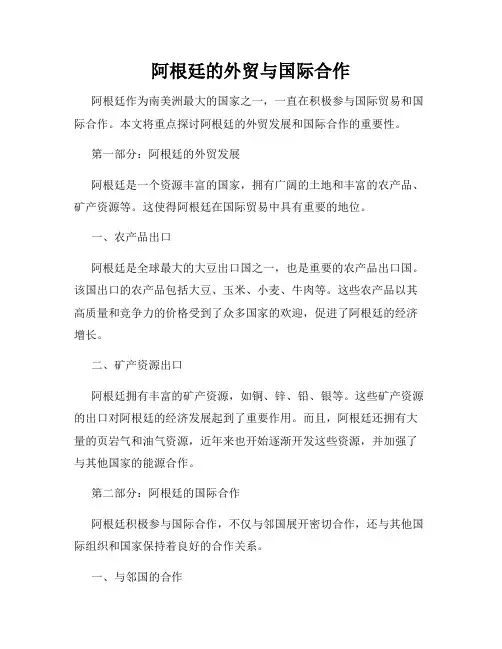 阿根廷的外贸与国际合作

阿根廷作为南美洲最大的国家之一，一直在积极参与国际贸易和国际合作。本文将重点探讨阿根廷的外贸发展和国际合作的重要性。

第一部分：阿根廷的外贸发展

阿根廷是一个资源丰富的国家，拥有广阔的土地和丰富的农产品、矿产资源等。这使得阿根廷在国际贸易中具有重要的地位。

一、农产品出口

阿根廷是全球最大的大豆出口国之一，也是重要的农产品出口国。该国出口的农产品包括大豆、玉米、小麦、牛肉等。这些农产品以其高质量和竞争力的价格受到了众多国家的欢迎，促进了阿根廷的经济增长。

二、矿产资源出口

阿根廷拥有丰富的矿产资源，如铜、锌、铅、银等。这些矿产资源的出口对阿根廷的经济发展起到了重要作用。而且，阿根廷还拥有大量的页岩气和油气资源，近年来也开始逐渐开发这些资源，并加强了与其他国家的能源合作。

第二部分：阿根廷的国际合作

阿根廷积极参与国际合作，不仅与邻国展开密切合作，还与其他国际组织和国家保持着良好的合作关系。

一、与邻国的合作